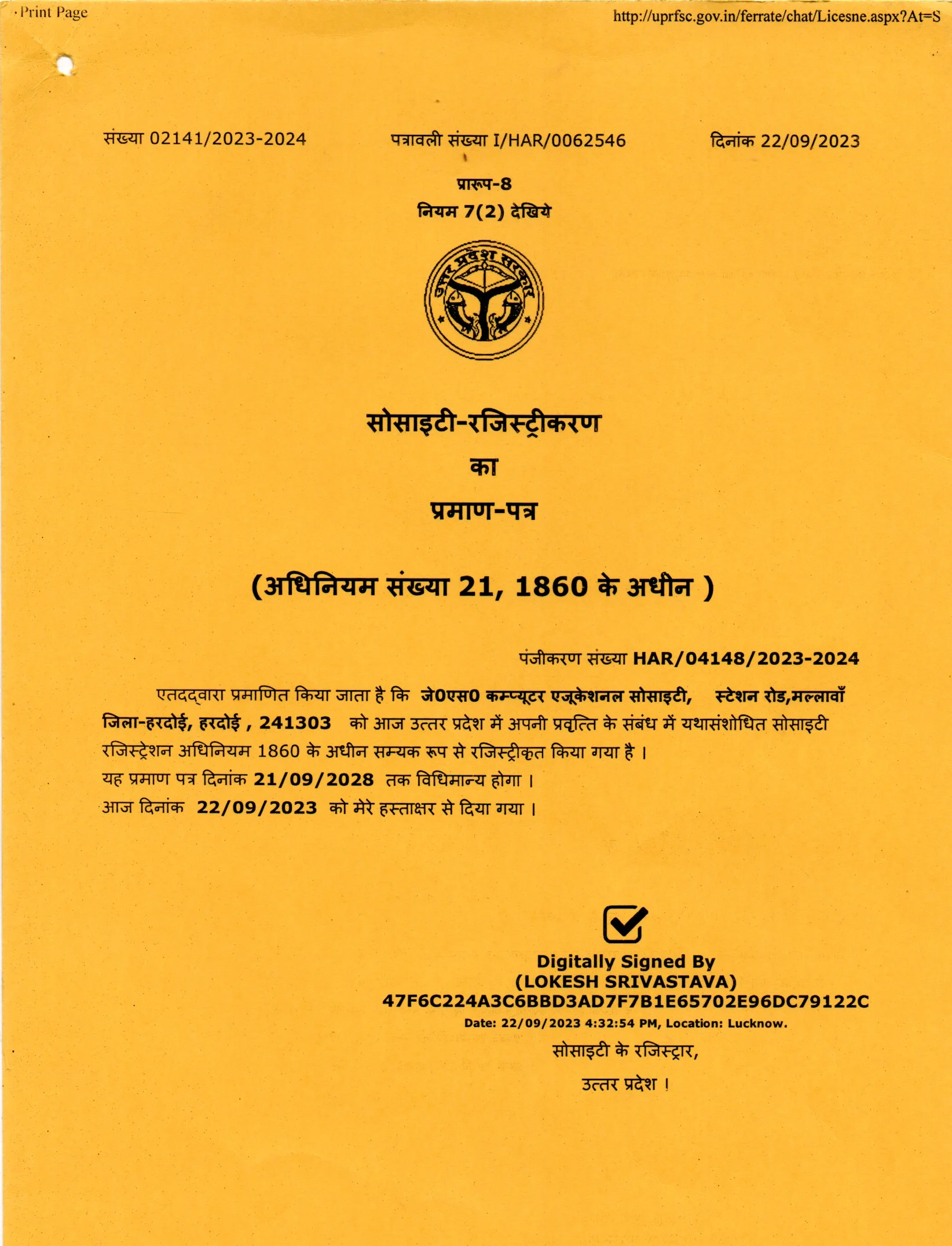 Print Page

http://uprfsc.gov.in/ferrate/chat/Licesne.aspx?At=S

संख्या 02141/2023-2024

पत्रावली संख्या I/HAR/0062546

दिनांक 22/09/2023

प्रारूप-8

नियम 7(2) देखिये

उत्तर प्रदेश सरकार

सोसाइटी-रजिस्ट्रीकरण

का

प्रमाण-पत्र

(अधिनियम संख्या 21, 1860 के अधीन )

पंजीकरण संख्या HAR/04148/2023-2024

एतदद्वारा प्रमाणित किया जाता है कि जे0एस0 कम्प्यूटर एजूकेशनल सोसाइटी, स्टेशन रोड,मल्लावाँ जिला-हरदोई, हरदोई , 241303 को आज उत्तर प्रदेश में अपनी प्रवृत्ति के संबंध में यथासंशोधित सोसाइटी रजिस्ट्रेशन अधिनियम 1860 के अधीन सम्यक रूप से रजिस्ट्रीकृत किया गया है ।

यह प्रमाण पत्र दिनांक 21/09/2028 तक विधिमान्य होगा ।

आज दिनांक 22/09/2023 को मेरे हस्ताक्षर से दिया गया ।

Digitally Signed By
(LOKESH SRIVASTAVA)
47F6C224A3C6BBD3AD7F7B1E65702E96DC79122C
Date: 22/09/2023 4:32:54 PM, Location: Lucknow.

सोसाइटी के रजिस्ट्रार,

उत्तर प्रदेश ।